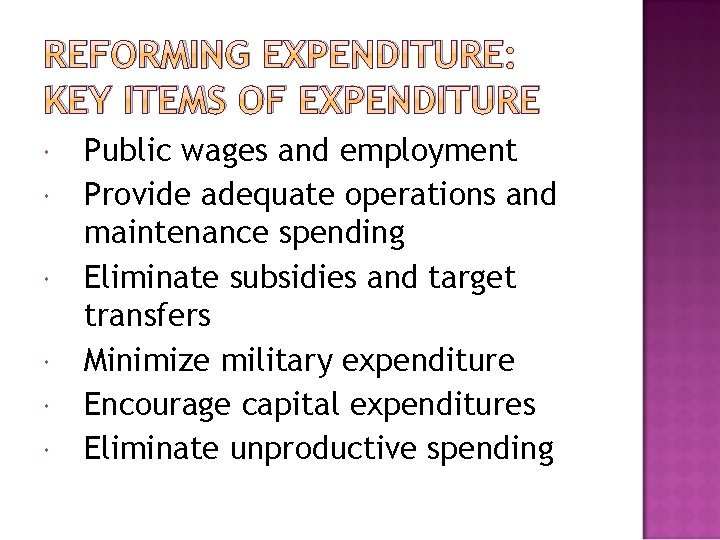 REFORMING EXPENDITURE:
KEY ITEMS OF EXPENDITURE

• Public wages and employment
• Provide adequate operations and maintenance spending
• Eliminate subsidies and target transfers
• Minimize military expenditure
• Encourage capital expenditures
• Eliminate unproductive spending